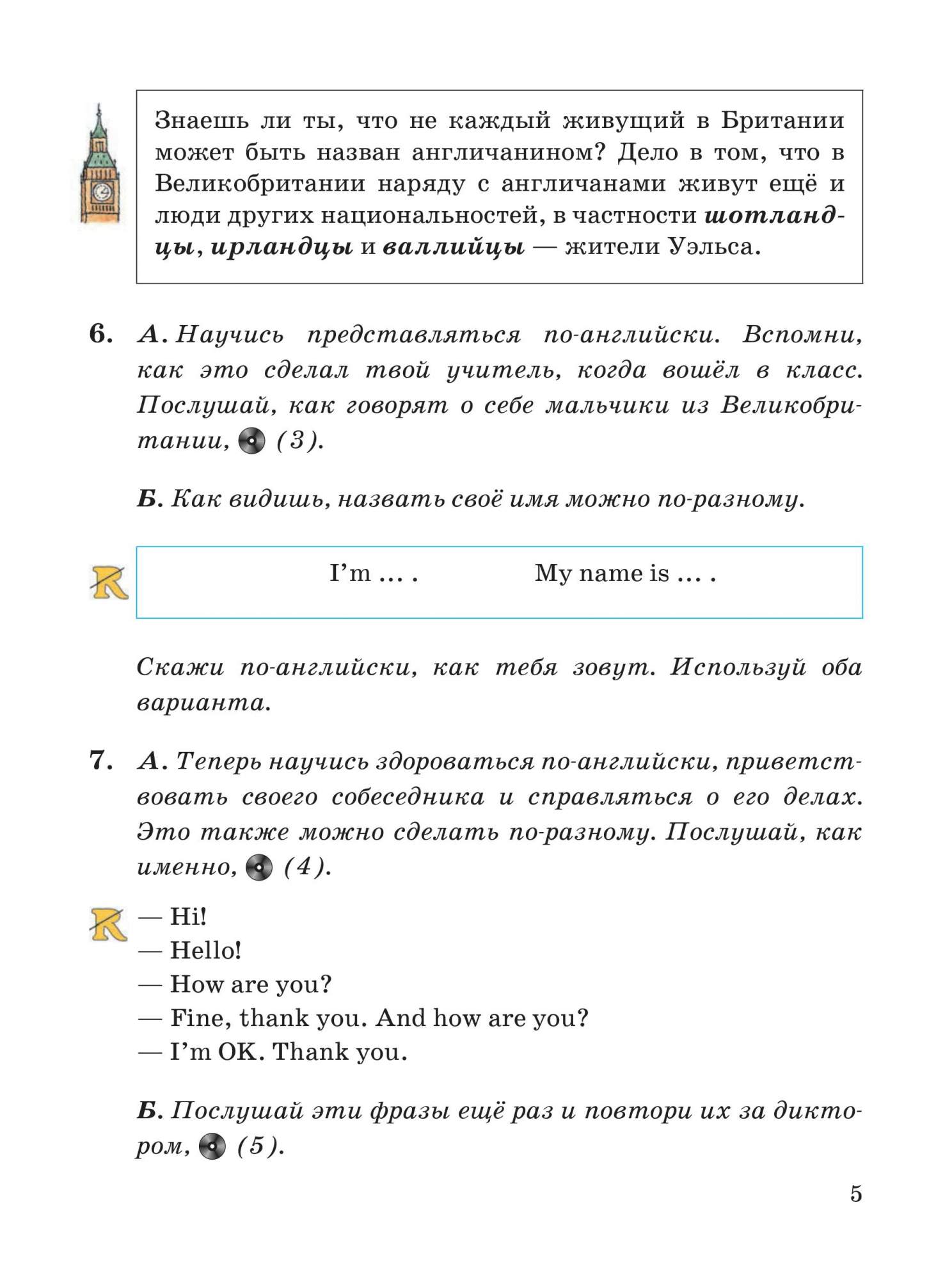 Знаешь ли ты, что не каждый живущий в Британии может быть назван англичанином? Дело в том, что в Великобритании наряду с англичанами живут ещё и люди других национальностей, в частности шотландцы, ирландцы и валлийцы — жители Уэльса.

6. А. Научись представляться по-английски. Вспомни, как это сделал твой учитель, когда вошёл в класс. Послушай, как говорят о себе мальчики из Великобритании, (3).

Б. Как видишь, назвать своё имя можно по-разному.

I'm … .    My name is … .

Скажи по-английски, как тебя зовут. Используй оба варианта.

7. А. Теперь научись здороваться по-английски, приветствовать своего собеседника и справляться о его делах. Это также можно сделать по-разному. Послушай, как именно, (4).

— Hi!
— Hello!
— How are you?
— Fine, thank you. And how are you?
— I'm OK. Thank you.

Б. Послушай эти фразы ещё раз и повтори их за диктором, (5).

5